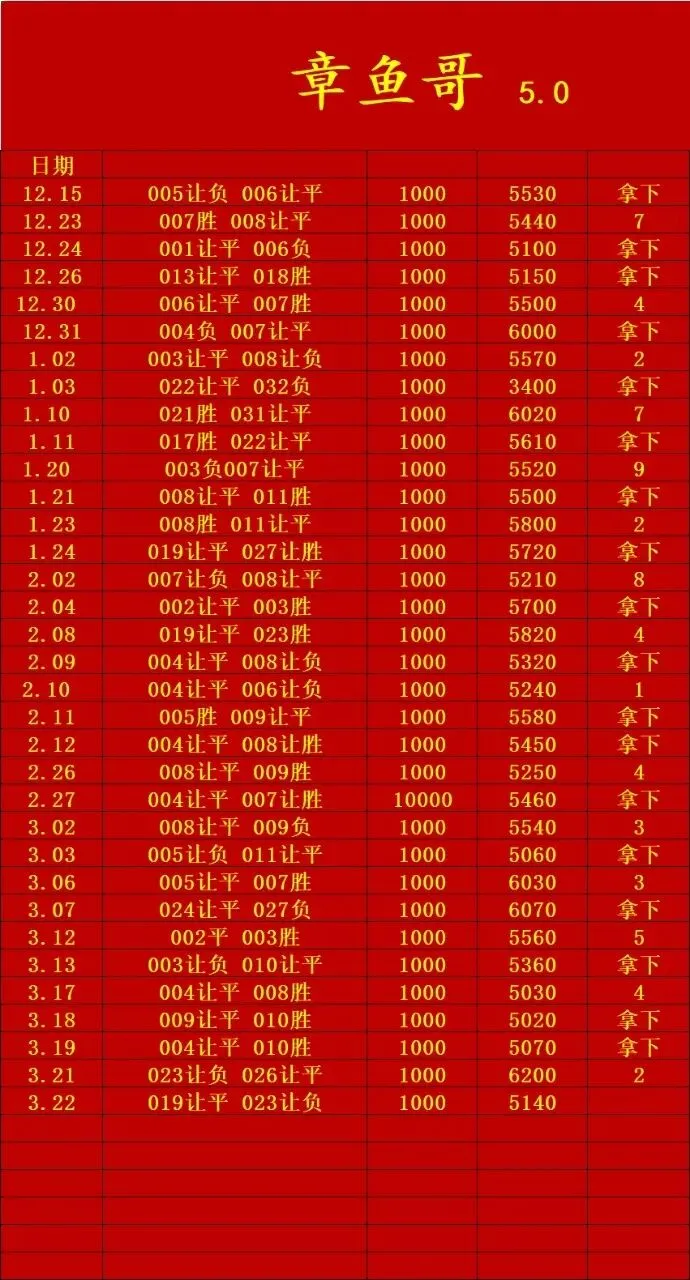 章鱼哥 5.0

| 日期 | | | | |
|---|---|---|---|---|
| 12.15 | 005让负 006让平 | 1000 | 5530 | 拿下 |
| 12.23 | 007胜 008让平 | 1000 | 5440 | 7 |
| 12.24 | 001让平 006负 | 1000 | 5100 | 拿下 |
| 12.26 | 013让平 018胜 | 1000 | 5150 | 拿下 |
| 12.30 | 006让平 007胜 | 1000 | 5500 | 4 |
| 12.31 | 004负 007让平 | 1000 | 6000 | 拿下 |
| 1.02 | 003让平 008让负 | 1000 | 5570 | 2 |
| 1.03 | 022让平 032负 | 1000 | 3400 | 拿下 |
| 1.10 | 021胜 031让平 | 1000 | 6020 | 7 |
| 1.11 | 017胜 022让平 | 1000 | 5610 | 拿下 |
| 1.20 | 003负007让平 | 1000 | 5520 | 9 |
| 1.21 | 008让平 011胜 | 1000 | 5500 | 拿下 |
| 1.23 | 008胜 011让平 | 1000 | 5800 | 2 |
| 1.24 | 019让平 027让胜 | 1000 | 5720 | 拿下 |
| 2.02 | 007让负 008让平 | 1000 | 5210 | 8 |
| 2.04 | 002让平 003胜 | 1000 | 5700 | 拿下 |
| 2.08 | 019让平 023胜 | 1000 | 5820 | 4 |
| 2.09 | 004让平 008让负 | 1000 | 5320 | 拿下 |
| 2.10 | 004让平 006让负 | 1000 | 5240 | 1 |
| 2.11 | 005胜 009让平 | 1000 | 5580 | 拿下 |
| 2.12 | 004让平 008让胜 | 1000 | 5450 | 拿下 |
| 2.26 | 008让平 009胜 | 1000 | 5250 | 4 |
| 2.27 | 004让平 007让胜 | 10000 | 5460 | 拿下 |
| 3.02 | 008让平 009负 | 1000 | 5540 | 3 |
| 3.03 | 005让负 011让平 | 1000 | 5060 | 拿下 |
| 3.06 | 005让平 007胜 | 1000 | 6030 | 3 |
| 3.07 | 024让平 027负 | 1000 | 6070 | 拿下 |
| 3.12 | 002平 003胜 | 1000 | 5560 | 5 |
| 3.13 | 003让负 010让平 | 1000 | 5360 | 拿下 |
| 3.17 | 004让平 008胜 | 1000 | 5030 | 4 |
| 3.18 | 009让平 010胜 | 1000 | 5020 | 拿下 |
| 3.19 | 004让平 010胜 | 1000 | 5070 | 拿下 |
| 3.21 | 023让负 026让平 | 1000 | 6200 | 2 |
| 3.22 | 019让平 023让负 | 1000 | 5140 | |